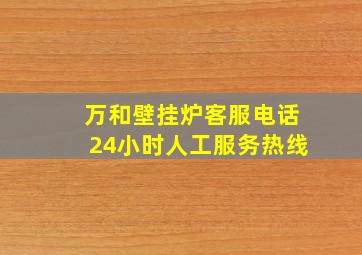 万和壁挂炉客服电话
24小时人工服务热线